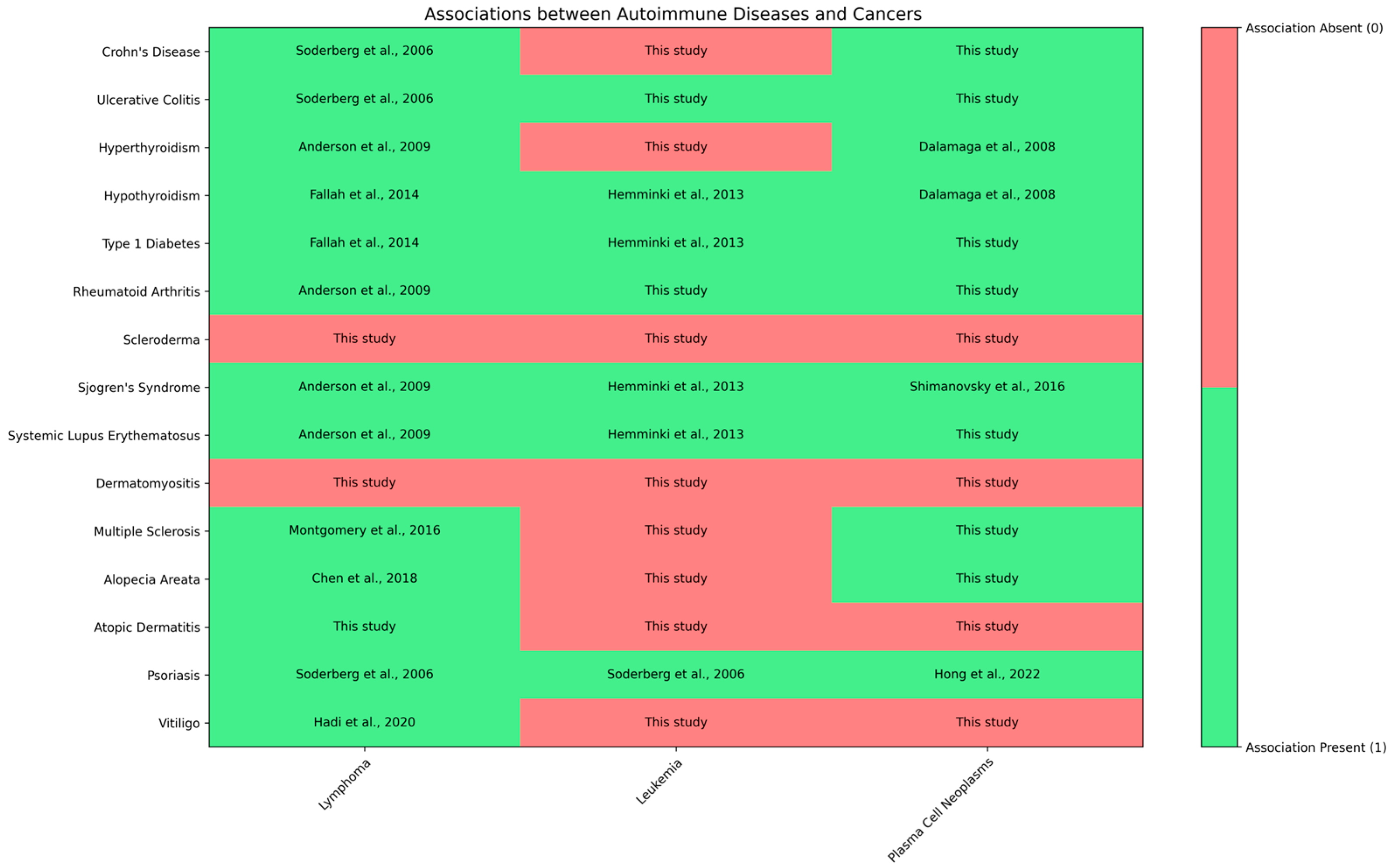 Associations between Autoimmune Diseases and Cancers

| | Lymphoma | Leukemia | Plasma Cell Neoplasms |
|---|---|---|---|
| Crohn's Disease | Soderberg et al., 2006 | This study | This study |
| Ulcerative Colitis | Soderberg et al., 2006 | This study | This study |
| Hyperthyroidism | Anderson et al., 2009 | This study | Dalamaga et al., 2008 |
| Hypothyroidism | Fallah et al., 2014 | Hemminki et al., 2013 | Dalamaga et al., 2008 |
| Type 1 Diabetes | Fallah et al., 2014 | Hemminki et al., 2013 | This study |
| Rheumatoid Arthritis | Anderson et al., 2009 | This study | This study |
| Scleroderma | This study | This study | This study |
| Sjogren's Syndrome | Anderson et al., 2009 | Hemminki et al., 2013 | Shimanovsky et al., 2016 |
| Systemic Lupus Erythematosus | Anderson et al., 2009 | Hemminki et al., 2013 | This study |
| Dermatomyositis | This study | This study | This study |
| Multiple Sclerosis | Montgomery et al., 2016 | This study | This study |
| Alopecia Areata | Chen et al., 2018 | This study | This study |
| Atopic Dermatitis | This study | This study | This study |
| Psoriasis | Soderberg et al., 2006 | Soderberg et al., 2006 | Hong et al., 2022 |
| Vitiligo | Hadi et al., 2020 | This study | This study |

Association Absent (0)
Association Present (1)